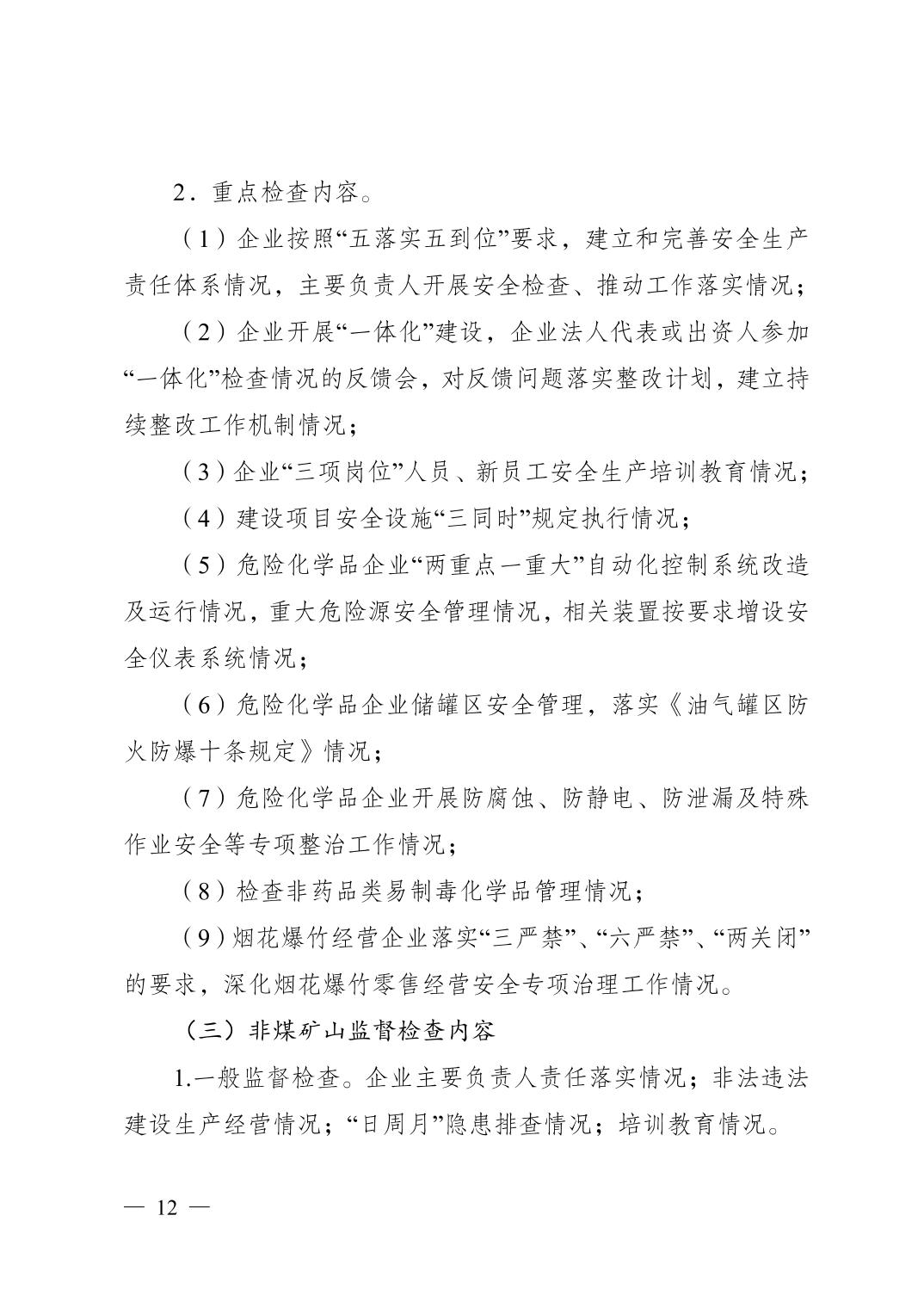 2.重点检查内容。

（1）企业按照“五落实五到位”要求，建立和完善安全生产责任体系情况，主要负责人开展安全检查、推动工作落实情况；

（2）企业开展“一体化”建设，企业法人代表或出资人参加“一体化”检查情况的反馈会，对反馈问题落实整改计划，建立持续整改工作机制情况；

（3）企业“三项岗位”人员、新员工安全生产培训教育情况；

（4）建设项目安全设施“三同时”规定执行情况；

（5）危险化学品企业“两重点一重大”自动化控制系统改造及运行情况，重大危险源安全管理情况，相关装置按要求增设安全仪表系统情况；

（6）危险化学品企业储罐区安全管理，落实《油气罐区防火防爆十条规定》情况；

（7）危险化学品企业开展防腐蚀、防静电、防泄漏及特殊作业安全等专项整治工作情况；

（8）检查非药品类易制毒化学品管理情况；

（9）烟花爆竹经营企业落实“三严禁”、“六严禁”、“两关闭”的要求，深化烟花爆竹零售经营安全专项治理工作情况。

（三）非煤矿山监督检查内容

1.一般监督检查。企业主要负责人责任落实情况；非法违法建设生产经营情况；“日周月”隐患排查情况；培训教育情况。

— 12 —